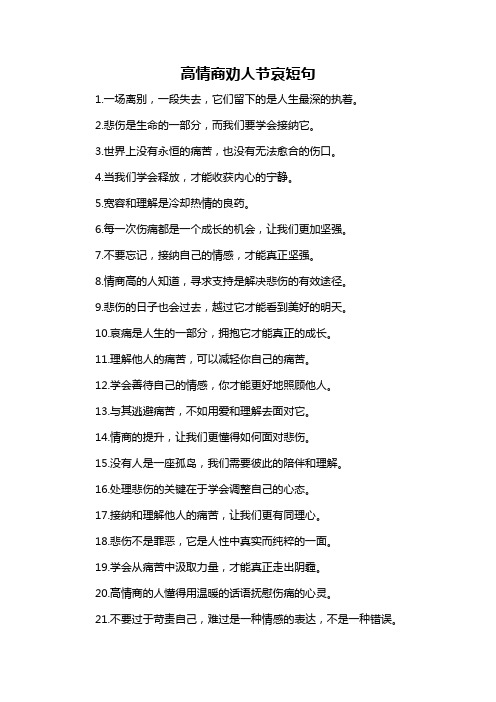 高情商劝人节哀短句

1.一场离别，一段失去，它们留下的是人生最深的执着。

2.悲伤是生命的一部分，而我们要学会接纳它。

3.世界上没有永恒的痛苦，也没有无法愈合的伤口。

4.当我们学会释放，才能收获内心的宁静。

5.宽容和理解是冷却热情的良药。

6.每一次伤痛都是一个成长的机会，让我们更加坚强。

7.不要忘记，接纳自己的情感，才能真正坚强。

8.情商高的人知道，寻求支持是解决悲伤的有效途径。

9.悲伤的日子也会过去，越过它才能看到美好的明天。

10.哀痛是人生的一部分，拥抱它才能真正的成长。

11.理解他人的痛苦，可以减轻你自己的痛苦。

12.学会善待自己的情感，你才能更好地照顾他人。

13.与其逃避痛苦，不如用爱和理解去面对它。

14.情商的提升，让我们更懂得如何面对悲伤。

15.没有人是一座孤岛，我们需要彼此的陪伴和理解。

16.处理悲伤的关键在于学会调整自己的心态。

17.接纳和理解他人的痛苦，让我们更有同理心。

18.悲伤不是罪恶，它是人性中真实而纯粹的一面。

19.学会从痛苦中汲取力量，才能真正走出阴霾。

20.高情商的人懂得用温暖的话语抚慰伤痛的心灵。

21.不要过于苛责自己，难过是一种情感的表达，不是一种错误。